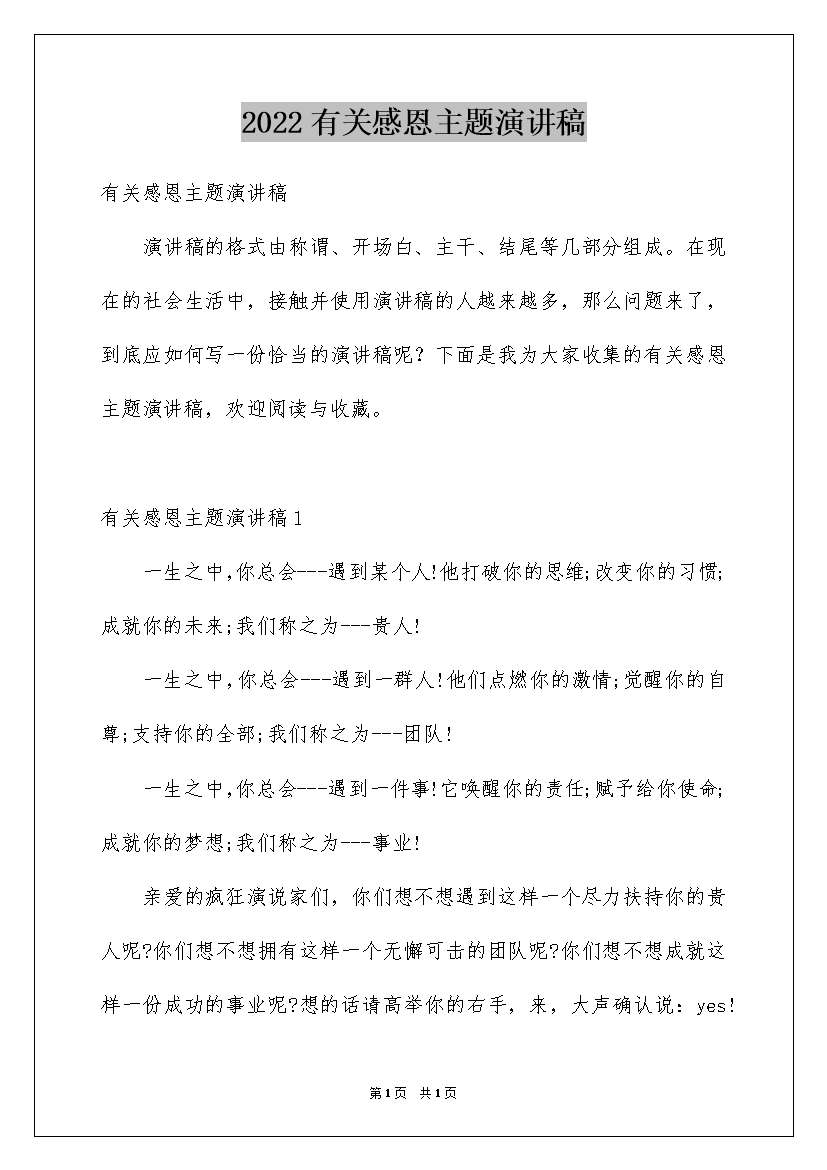 2022有关感恩主题演讲稿

有关感恩主题演讲稿

演讲稿的格式由称谓、开场白、主干、结尾等几部分组成。在现在的社会生活中，接触并使用演讲稿的人越来越多，那么问题来了，到底应如何写一份恰当的演讲稿呢？下面是我为大家收集的有关感恩主题演讲稿，欢迎阅读与收藏。

有关感恩主题演讲稿1

一生之中,你总会---遇到某个人!他打破你的思维;改变你的习惯;成就你的未来;我们称之为---贵人!

一生之中,你总会---遇到一群人!他们点燃你的激情;觉醒你的自尊;支持你的全部;我们称之为---团队!

一生之中,你总会---遇到一件事!它唤醒你的责任;赋予给你使命;成就你的梦想;我们称之为---事业!

亲爱的疯狂演说家们，你们想不想遇到这样一个尽力扶持你的贵人呢?你们想不想拥有这样一个无懈可击的团队呢?你们想不想成就这样一份成功的事业呢?想的话请高举你的右手，来，大声确认说：yes!

第1页 共1页